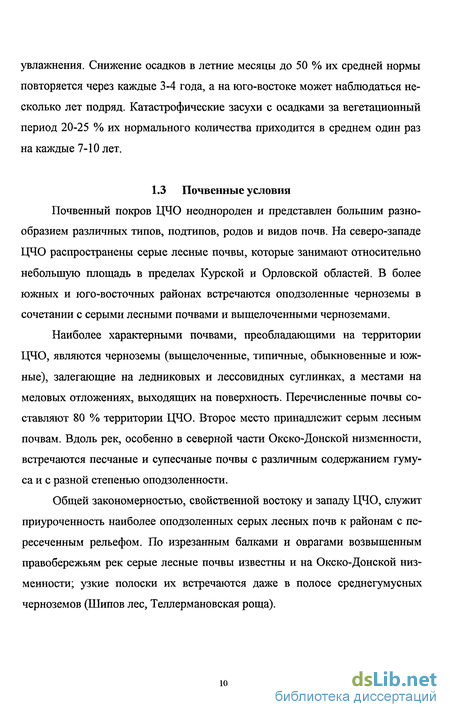 увлажнения. Снижение осадков в летние месяцы до 50 % их средней нормы повторяется через каждые 3-4 года, а на юго-востоке может наблюдаться несколько лет подряд. Катастрофические засухи с осадками за вегетационный период 20-25 % их нормального количества приходится в среднем один раз на каждые 7-10 лет.

1.3 Почвенные условия

Почвенный покров ЦЧО неоднороден и представлен большим разнообразием различных типов, подтипов, родов и видов почв. На северо-западе ЦЧО распространены серые лесные почвы, которые занимают относительно небольшую площадь в пределах Курской и Орловской областей. В более южных и юго-восточных районах встречаются оподзоленные черноземы в сочетании с серыми лесными почвами и выщелоченными черноземами.

Наиболее характерными почвами, преобладающими на территории ЦЧО, являются черноземы (выщелоченные, типичные, обыкновенные и южные), залегающие на ледниковых и лессовидных суглинках, а местами на меловых отложениях, выходящих на поверхность. Перечисленные почвы составляют 80 % территории ЦЧО. Второе место принадлежит серым лесным почвам. Вдоль рек, особенно в северной части Окско-Донской низменности, встречаются песчаные и супесчаные почвы с различным содержанием гумуса и с разной степенью оподзоленности.

Общей закономерностью, свойственной востоку и западу ЦЧО, служит приуроченность наиболее оподзоленных серых лесных почв к районам с пересеченным рельефом. По изрезанным балками и оврагами возвышенным правобережьям рек серые лесные почвы известны и на Окско-Донской низменности; узкие полоски их встречаются даже в полосе среднегумусных черноземов (Шипов лес, Теллермановская роща).

10

dsLib.net
библиотека диссертаций